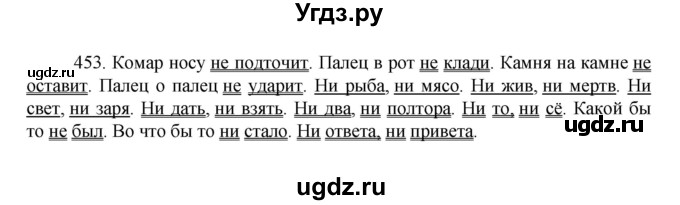 Угдз.ру

ugdz.ru

453. Комар носу не подточит. Палец в рот не клади. Камня на камне не оставит. Палец о палец не ударит. Ни рыба, ни мясо. Ни жив, ни мертв. Ни свет, ни заря. Ни дать, ни взять. Ни два, ни полтора. Ни то, ни сё. Какой бы то не был. Во что бы то ни стало. Ни ответа, ни привета.

ugdz.ru

ugdz.ru